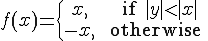 $f(x)=\begin{cases} x, & \text{if } |y|<|x| \\ -x, & \text{otherwise} \end{cases}$